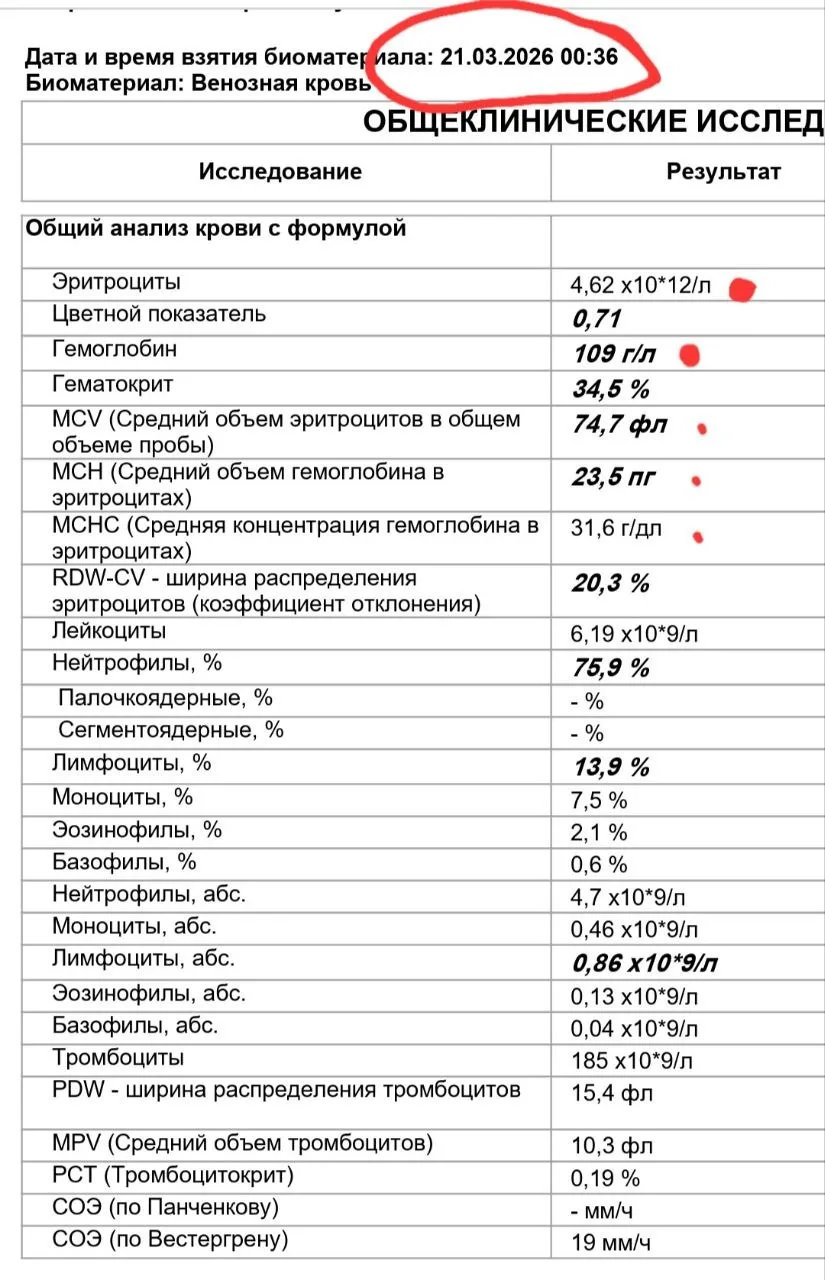 Дата и время взятия биоматериала: 21.03.2026 00:36
Биоматериал: Венозная кровь

ОБЩЕКЛИНИЧЕСКИЕ ИССЛЕД

| Исследование | Результат |
|---|---|
| Общий анализ крови с формулой | |
| Эритроциты | 4,62 x10*12/л |
| Цветной показатель | 0,71 |
| Гемоглобин | 109 г/л |
| Гематокрит | 34,5 % |
| MCV (Средний объем эритроцитов в общем объеме пробы) | 74,7 фл |
| MCH (Средний объем гемоглобина в эритроцитах) | 23,5 пг |
| MCHC (Средняя концентрация гемоглобина в эритроцитах) | 31,6 г/дл |
| RDW-CV - ширина распределения эритроцитов (коэффициент отклонения) | 20,3 % |
| Лейкоциты | 6,19 x10*9/л |
| Нейтрофилы, % | 75,9 % |
| Палочкоядерные, % | - % |
| Сегментоядерные, % | - % |
| Лимфоциты, % | 13,9 % |
| Моноциты, % | 7,5 % |
| Эозинофилы, % | 2,1 % |
| Базофилы, % | 0,6 % |
| Нейтрофилы, абс. | 4,7 x10*9/л |
| Моноциты, абс. | 0,46 x10*9/л |
| Лимфоциты, абс. | 0,86 x10*9/л |
| Эозинофилы, абс. | 0,13 x10*9/л |
| Базофилы, абс. | 0,04 x10*9/л |
| Тромбоциты | 185 x10*9/л |
| PDW - ширина распределения тромбоцитов | 15,4 фл |
| MPV (Средний объем тромбоцитов) | 10,3 фл |
| PCT (Тромбоцитокрит) | 0,19 % |
| СОЭ (по Панченкову) | - мм/ч |
| СОЭ (по Вестергрену) | 19 мм/ч |